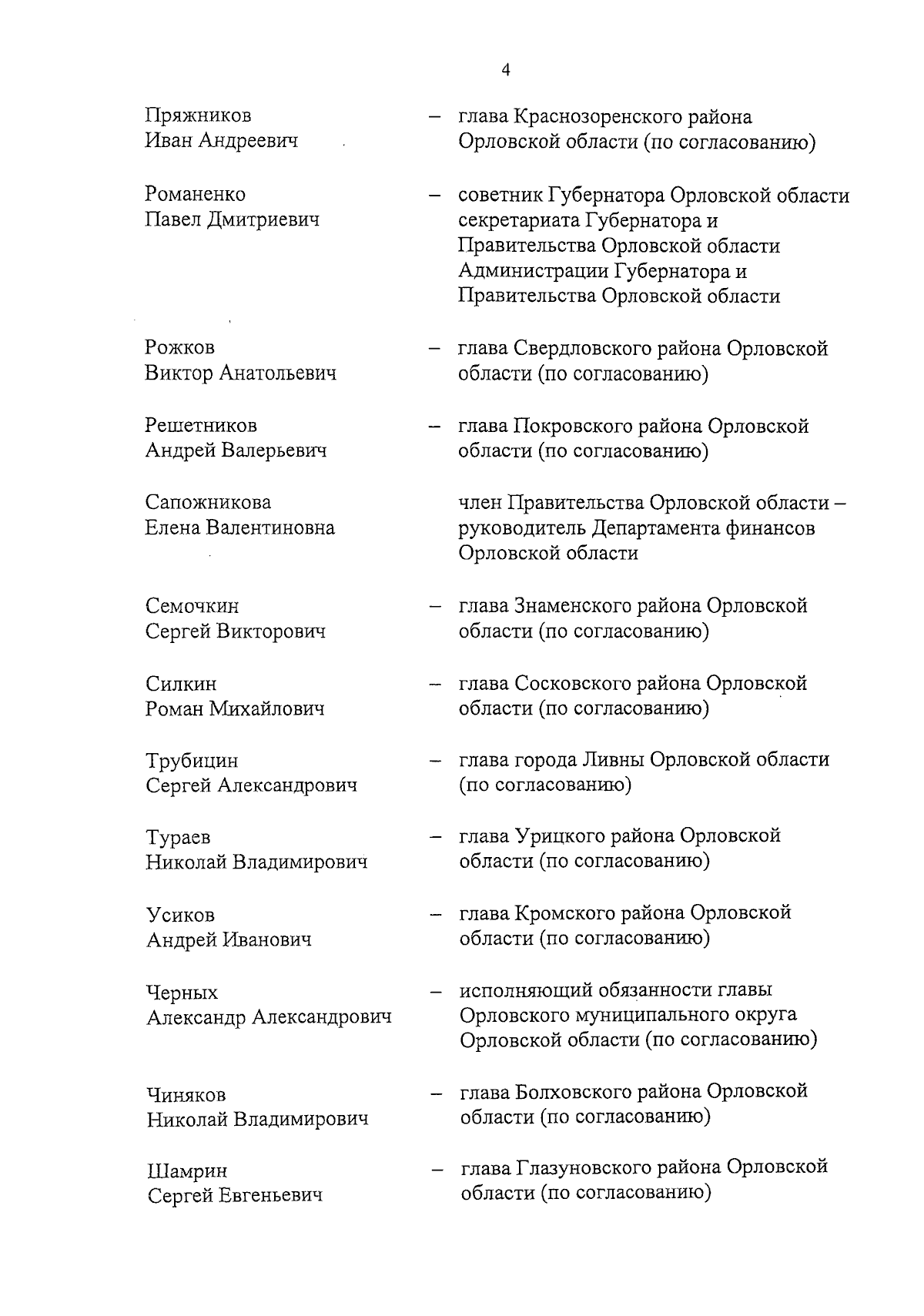 4

Пряжников Иван Андреевич – глава Краснозоренского района Орловской области (по согласованию)

Романенко Павел Дмитриевич – советник Губернатора Орловской области секретариата Губернатора и Правительства Орловской области Администрации Губернатора и Правительства Орловской области

Рожков Виктор Анатольевич – глава Свердловского района Орловской области (по согласованию)

Решетников Андрей Валерьевич – глава Покровского района Орловской области (по согласованию)

Сапожникова Елена Валентиновна член Правительства Орловской области – руководитель Департамента финансов Орловской области

Семочкин Сергей Викторович – глава Знаменского района Орловской области (по согласованию)

Силкин Роман Михайлович – глава Сосковского района Орловской области (по согласованию)

Трубицин Сергей Александрович – глава города Ливны Орловской области (по согласованию)

Тураев Николай Владимирович – глава Урицкого района Орловской области (по согласованию)

Усиков Андрей Иванович – глава Кромского района Орловской области (по согласованию)

Черных Александр Александрович – исполняющий обязанности главы Орловского муниципального округа Орловской области (по согласованию)

Чиняков Николай Владимирович – глава Болховского района Орловской области (по согласованию)

Шамрин Сергей Евгеньевич – глава Глазуновского района Орловской области (по согласованию)